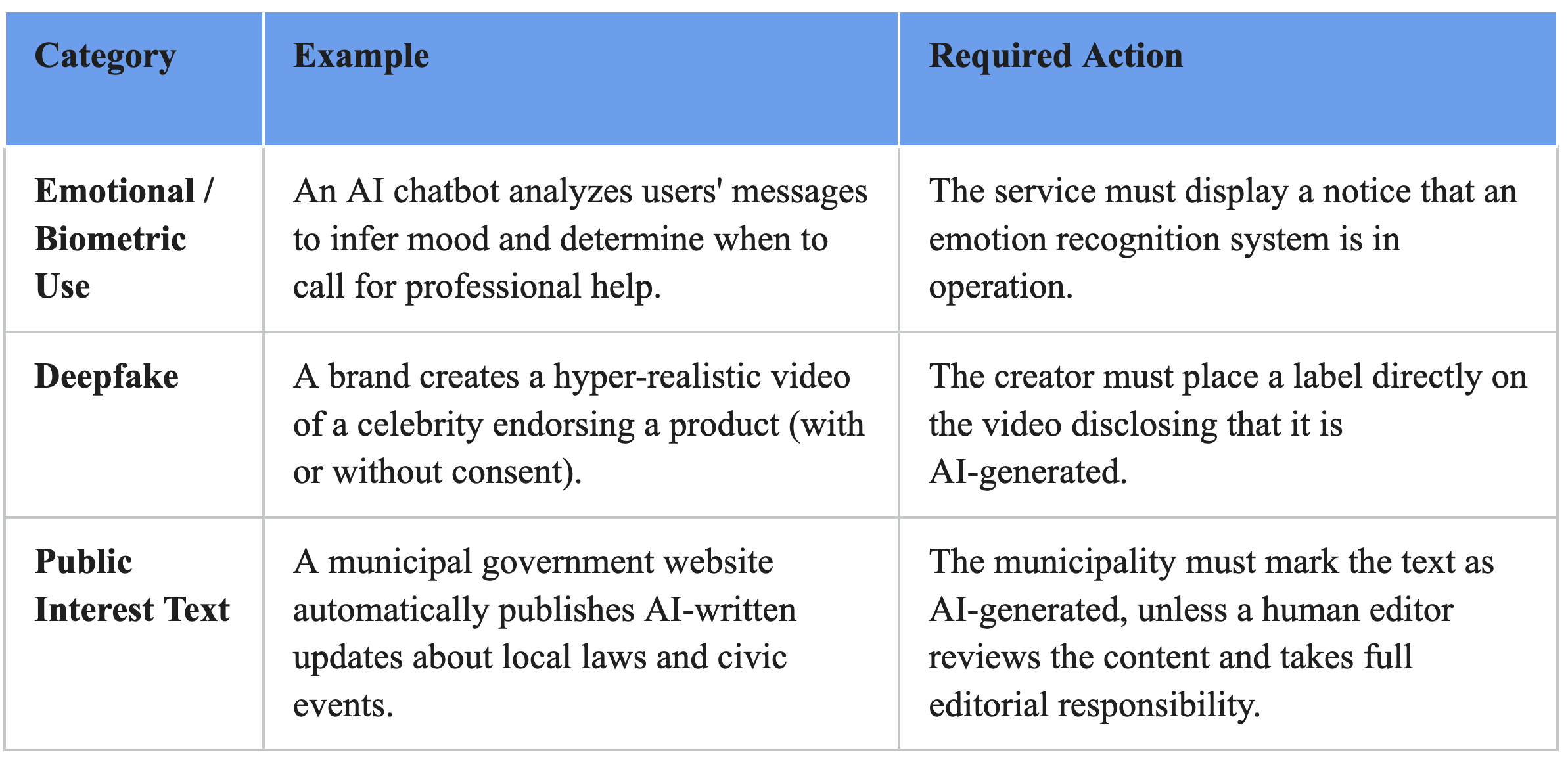 | Category | Example | Required Action |
|---|---|---|
| Emotional / Biometric Use | An AI chatbot analyzes users' messages to infer mood and determine when to call for professional help. | The service must display a notice that an emotion recognition system is in operation. |
| Deepfake | A brand creates a hyper-realistic video of a celebrity endorsing a product (with or without consent). | The creator must place a label directly on the video disclosing that it is AI-generated. |
| Public Interest Text | A municipal government website automatically publishes AI-written updates about local laws and civic events. | The municipality must mark the text as AI-generated, unless a human editor reviews the content and takes full editorial responsibility. |